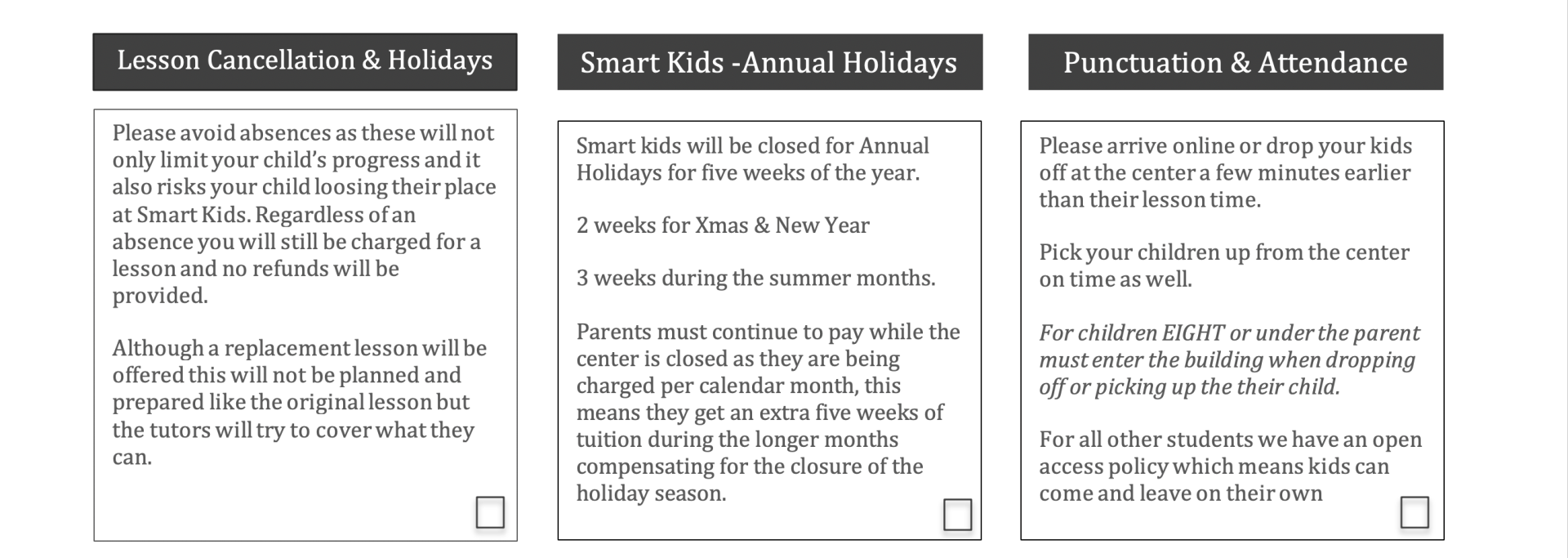 Lesson Cancellation & Holidays

Please avoid absences as these will not only limit your child's progress and it also risks your child loosing their place at Smart Kids. Regardless of an absence you will still be charged for a lesson and no refunds will be provided.

Although a replacement lesson will be offered this will not be planned and prepared like the original lesson but the tutors will try to cover what they can.

Smart Kids -Annual Holidays

Smart kids will be closed for Annual Holidays for five weeks of the year.

2 weeks for Xmas & New Year

3 weeks during the summer months.

Parents must continue to pay while the center is closed as they are being charged per calendar month, this means they get an extra five weeks of tuition during the longer months compensating for the closure of the holiday season.

Punctuation & Attendance

Please arrive online or drop your kids off at the center a few minutes earlier than their lesson time.

Pick your children up from the center on time as well.

For children EIGHT or under the parent must enter the building when dropping off or picking up the their child.

For all other students we have an open access policy which means kids can come and leave on their own